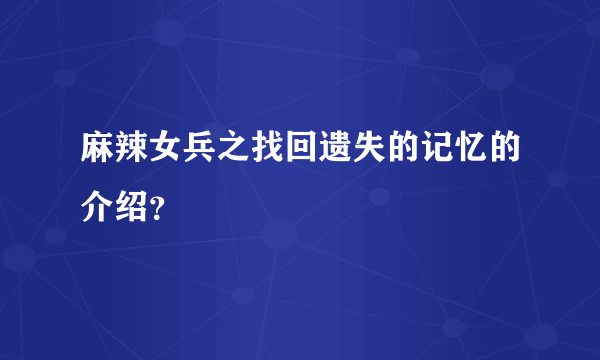 麻辣女兵之找回遗失的记忆的介绍?